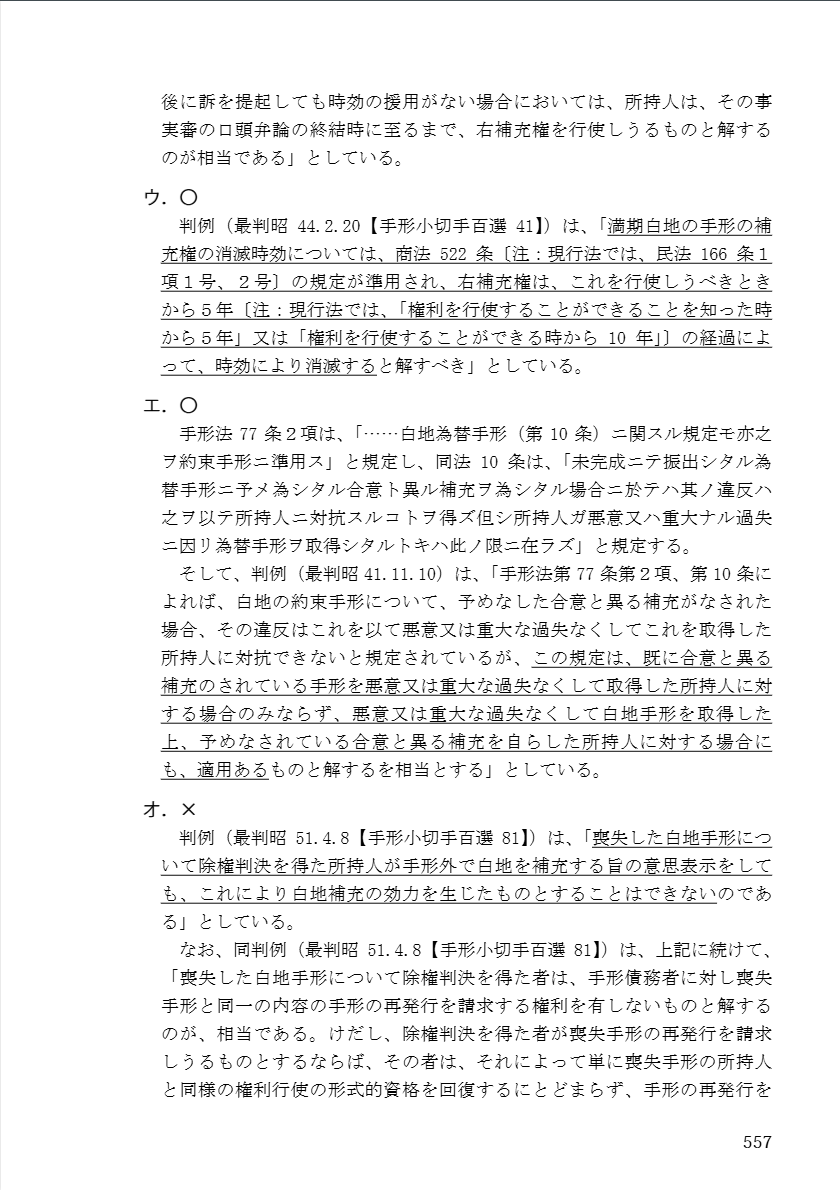 後に訴を提起しても時効の援用がない場合においては、所持人は、その事実審の口頭弁論の終結時に至るまで、右補充権を行使しうるものと解するのが相当である」としている。

ウ．〇

判例（最判昭 44.2.20【手形小切手百選 41】）は、「満期白地の手形の補充権の消滅時効については、商法 522 条〔注：現行法では、民法 166 条1項1号、2号〕の規定が準用され、右補充権は、これを行使しうべきときから５年〔注：現行法では、「権利を行使することができることを知った時から５年」又は「権利を行使することができる時から 10 年」〕の経過によって、時効により消滅すると解すべき」としている。

エ．〇

手形法 77 条２項は、「……白地為替手形（第 10 条）ニ関スル規定モ亦之ヲ約束手形ニ準用ス」と規定し、同法 10 条は、「未完成ニテ振出シタル為替手形ニ予メ為シタル合意ト異ル補充ヲ為シタル場合ニ於テハ其ノ違反ハ之ヲ以テ所持人ニ対抗スルコトヲ得ズ但シ所持人ガ悪意又ハ重大ナル過失ニ因リ為替手形ヲ取得シタルトキハ此ノ限ニ在ラズ」と規定する。

そして、判例（最判昭 41.11.10）は、「手形法第 77 条第２項、第 10 条によれば、白地の約束手形について、予めなした合意と異る補充がなされた場合、その違反はこれを以て悪意又は重大な過失なくしてこれを取得した所持人に対抗できないと規定されているが、この規定は、既に合意と異る補充のされている手形を悪意又は重大な過失なくして取得した所持人に対する場合のみならず、悪意又は重大な過失なくして白地手形を取得した上、予めなされている合意と異る補充を自らした所持人に対する場合にも、適用あるものと解するを相当とする」としている。

オ．×

判例（最判昭 51.4.8【手形小切手百選 81】）は、「喪失した白地手形について除権判決を得た所持人が手形外で白地を補充する旨の意思表示をしても、これにより白地補充の効力を生じたものとすることはできないのである」としている。

なお、同判例（最判昭 51.4.8【手形小切手百選 81】）は、上記に続けて、「喪失した白地手形について除権判決を得た者は、手形債務者に対し喪失手形と同一の内容の手形の再発行を請求する権利を有しないものと解するのが、相当である。けだし、除権判決を得た者が喪失手形の再発行を請求しうるものとするならば、その者は、それによって単に喪失手形の所持人と同様の権利行使の形式的資格を回復するにとどまらず、手形の再発行を

557